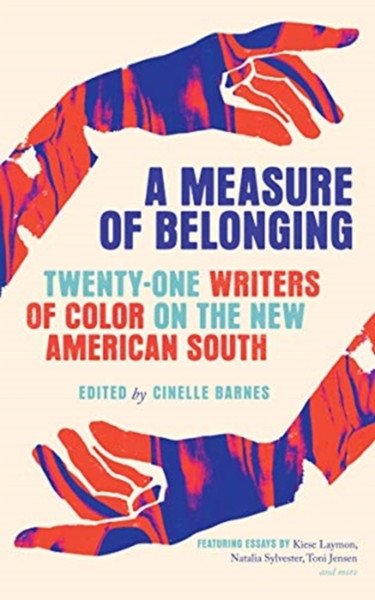 A MEASURE OF BELONGING

TWENTY-ONE WRITERS OF COLOR ON THE NEW AMERICAN SOUTH

EDITED by CINELLE BARNES

FEATURING ESSAYS BY Kiese Laymon, Natalia Sylvester, Toni Jensen and more